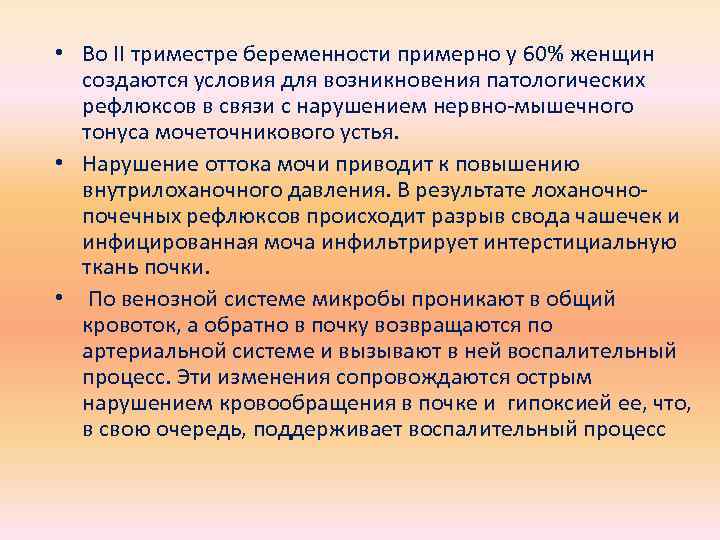 • Во II триместре беременности примерно у 60% женщин создаются условия для возникновения патологических рефлюксов в связи с нарушением нервно-мышечного тонуса мочеточникового устья.

• Нарушение оттока мочи приводит к повышению внутрилоханочного давления. В результате лоханочно-почечных рефлюксов происходит разрыв свода чашечек и инфицированная моча инфильтрирует интерстициальную ткань почки.

• По венозной системе микробы проникают в общий кровоток, а обратно в почку возвращаются по артериальной системе и вызывают в ней воспалительный процесс. Эти изменения сопровождаются острым нарушением кровообращения в почке и гипоксией ее, что, в свою очередь, поддерживает воспалительный процесс